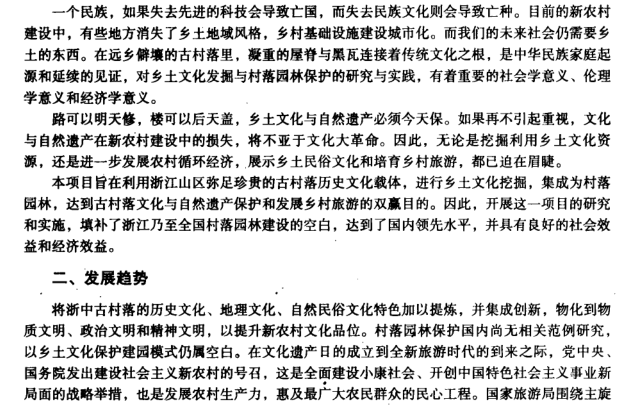 一个民族，如果失去先进的科技会导致亡国，而失去民族文化则会导致亡种。目前的新农村建设中，有些地方消失了乡土地域风格，乡村基础设施建设城市化。而我们的未来社会仍需要乡土的东西。在远乡僻壤的古村落里，凝重的屋脊与黑瓦连接着传统文化之根，是中华民族家庭起源和延续的见证，对乡土文化发掘与村落园林保护的研究与实践，有着重要的社会学意义、伦理学意义和经济学意义。

路可以明天修，楼可以后天盖，乡土文化与自然遗产必须今天保。如果再不引起重视，文化与自然遗产在新农村建设中的损失，将不亚于文化大革命。因此，无论是挖掘利用乡土文化资源，还是进一步发展农村循环经济，展示乡土民俗文化和培育乡村旅游，都已迫在眉睫。

本项目旨在利用浙江山区弥足珍贵的古村落历史文化载体，进行乡土文化挖掘，集成为村落园林，达到古村落文化与自然遗产保护和发展乡村旅游的双赢目的。因此，开展这一项目的研究和实施，填补了浙江乃至全国村落园林建设的空白，达到了国内领先水平，并具有良好的社会效益和经济效益。

二、发展趋势

将浙中古村落的历史文化、地理文化、自然民俗文化特色加以提炼，并集成创新，物化到物质文明、政治文明和精神文明，以提升新农村文化品位。村落园林保护国内尚无相关范例研究，以乡土文化保护建园模式仍属空白。在文化遗产日的成立到全新旅游时代的到来之际，党中央、国务院发出建设社会主义新农村的号召，这是全面建设小康社会、开创中国特色社会主义事业新局面的战略举措，也是发展农村生产力，惠及最广大农民群众的民心工程。国家旅游局围绕主旋